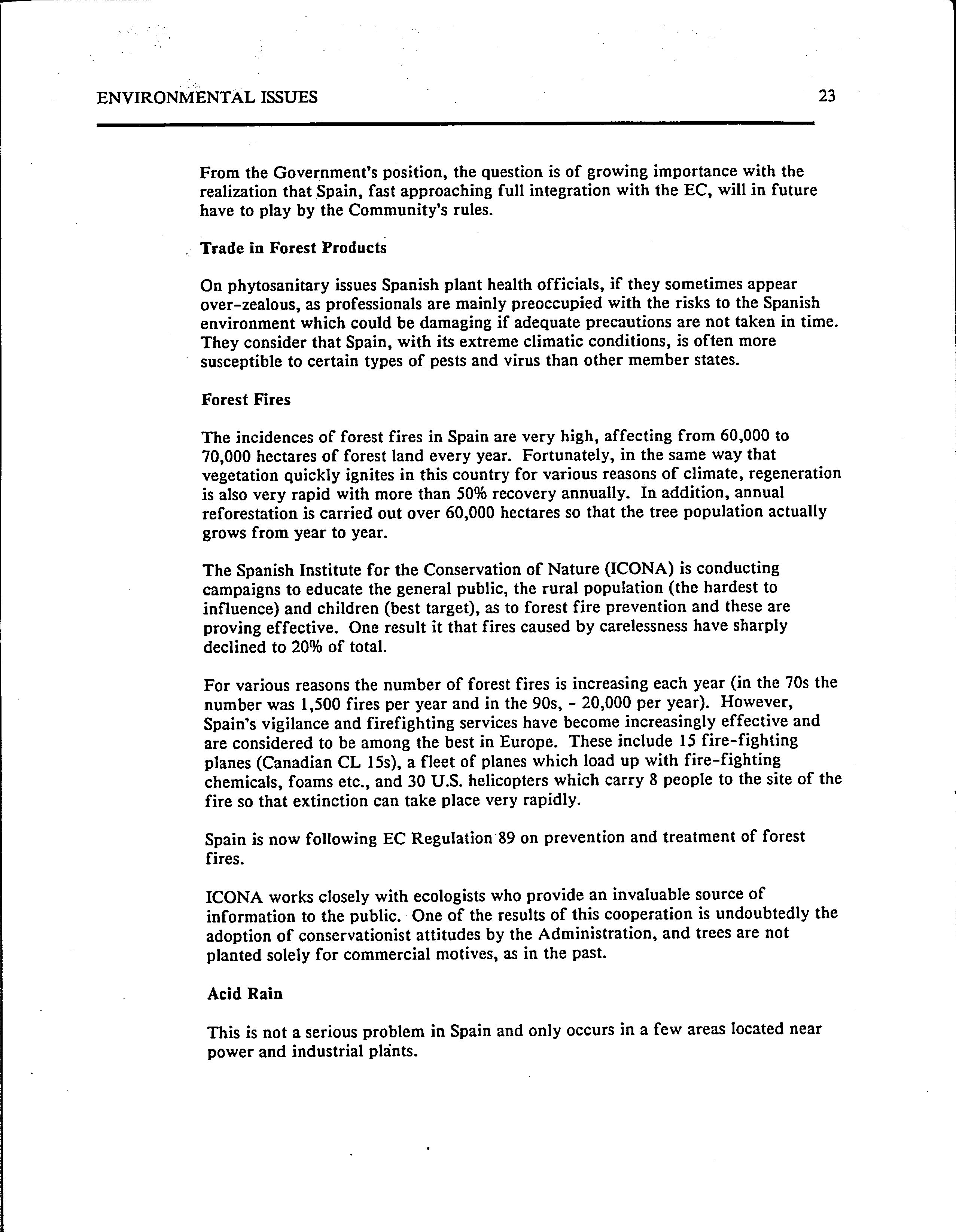 ENVIRONMENTAL ISSUES 23

From the Government's position, the question is of growing importance with the realization that Spain, fast approaching full integration with the EC, will in future have to play by the Community's rules.

Trade in Forest Products

On phytosanitary issues Spanish plant health officials, if they sometimes appear over-zealous, as professionals are mainly preoccupied with the risks to the Spanish environment which could be damaging if adequate precautions are not taken in time. They consider that Spain, with its extreme climatic conditions, is often more susceptible to certain types of pests and virus than other member states.

Forest Fires

The incidences of forest fires in Spain are very high, affecting from 60,000 to 70,000 hectares of forest land every year. Fortunately, in the same way that vegetation quickly ignites in this country for various reasons of climate, regeneration is also very rapid with more than 50% recovery annually. In addition, annual reforestation is carried out over 60,000 hectares so that the tree population actually grows from year to year.

The Spanish Institute for the Conservation of Nature (ICONA) is conducting campaigns to educate the general public, the rural population (the hardest to influence) and children (best target), as to forest fire prevention and these are proving effective. One result it that fires caused by carelessness have sharply declined to 20% of total.

For various reasons the number of forest fires is increasing each year (in the 70s the number was 1,500 fires per year and in the 90s, - 20,000 per year). However, Spain's vigilance and firefighting services have become increasingly effective and are considered to be among the best in Europe. These include 15 fire-fighting planes (Canadian CL 15s), a fleet of planes which load up with fire-fighting chemicals, foams etc., and 30 U.S. helicopters which carry 8 people to the site of the fire so that extinction can take place very rapidly.

Spain is now following EC Regulation 89 on prevention and treatment of forest fires.

ICONA works closely with ecologists who provide an invaluable source of information to the public. One of the results of this cooperation is undoubtedly the adoption of conservationist attitudes by the Administration, and trees are not planted solely for commercial motives, as in the past.

Acid Rain

This is not a serious problem in Spain and only occurs in a few areas located near power and industrial plants.